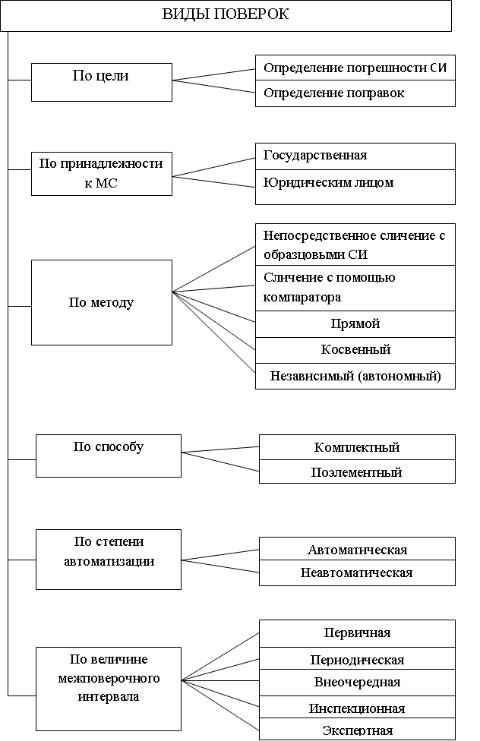 ВИДЫ ПОВЕРОК

По цели

Определение погрешности СИ

Определение поправок

По принадлежности к МС

Государственная

Юридическим лицом

По методу

Непосредственное сличение с образцовыми СИ

Сличение с помощью компаратора

Прямой

Косвенный

Независимый (автономный)

По способу

Комплектный

Поэлементный

По степени автоматизации

Автоматическая

Неавтоматическая

По величине межповерочного интервала

Первичная

Периодическая

Внеочередная

Инспекционная

Экспертная